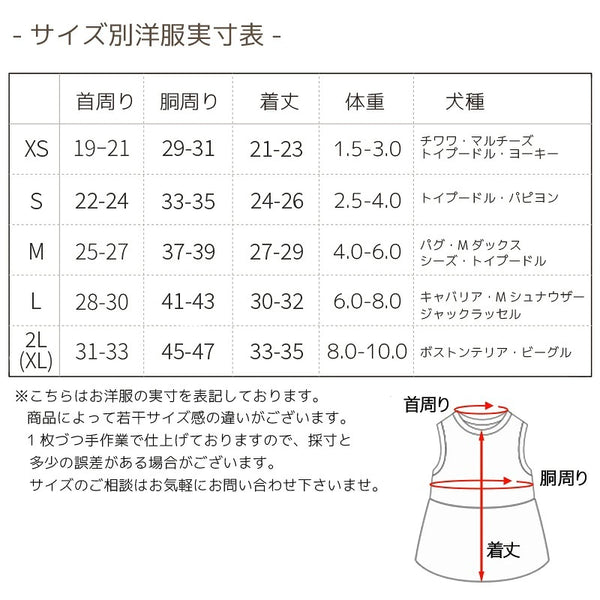 - サイズ別洋服実寸表 -

| | 首周り | 胴周り | 着丈 | 体重 | 犬種 |
|---|---|---|---|---|---|
| XS | 19-21 | 29-31 | 21-23 | 1.5-3.0 | チワワ・マルチーズ トイプードル・ヨーキー |
| S | 22-24 | 33-35 | 24-26 | 2.5-4.0 | トイプードル・パピヨン |
| M | 25-27 | 37-39 | 27-29 | 4.0-6.0 | パグ・Mダックス シーズ・トイプードル |
| L | 28-30 | 41-43 | 30-32 | 6.0-8.0 | キャバリア・Mシュナウザー ジャックラッセル |
| 2L (XL) | 31-33 | 45-47 | 33-35 | 8.0-10.0 | ボストンテリア・ビーグル |

※こちらはお洋服の実寸を表記しております。
商品によって若干サイズ感の違いがございます。
1枚づつ手作業で仕上げておりますので、採寸と
多少の誤差がある場合がございます。
サイズのご相談はお気軽にお問い合わせ下さいませ。

首周り
胴周り
着丈